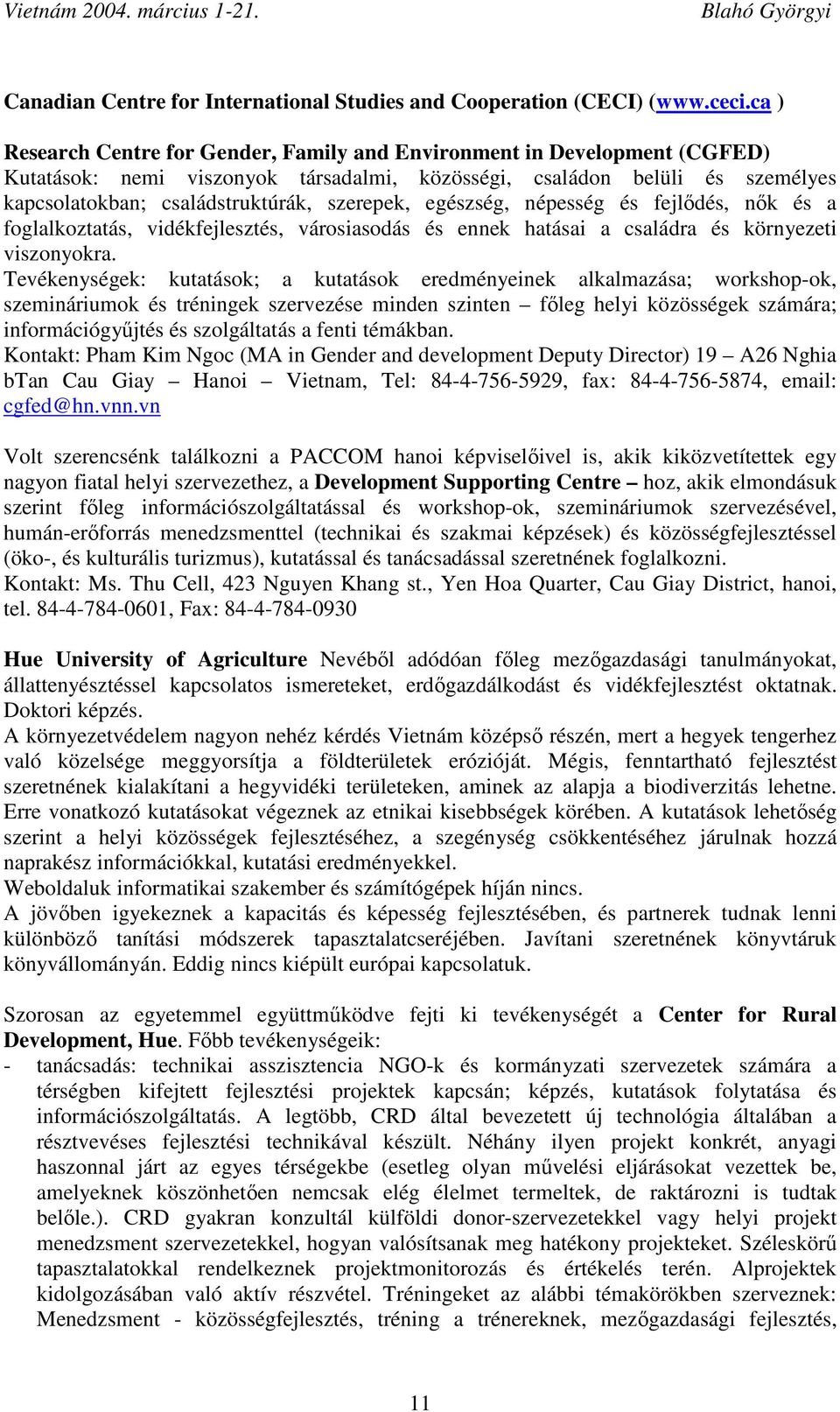 Vietnám 2004. március 1-21. Blahó Györgyi

Canadian Centre for International Studies and Cooperation (CECI) (www.ceci.ca )

Research Centre for Gender, Family and Environment in Development (CGFED)
Kutatások: nemi viszonyok társadalmi, közösségi, családon belüli és személyes kapcsolatokban; családstruktúrák, szerepek, egészség, népesség és fejlődés, nők és a foglalkoztatás, vidékfejlesztés, városiasodás és ennek hatásai a családra és környezeti viszonyokra.
Tevékenységek: kutatások; a kutatások eredményeinek alkalmazása; workshop-ok, szemináriumok és tréningek szervezése minden szinten – főleg helyi közösségek számára; információgyűjtés és szolgáltatás a fenti témákban.
Kontakt: Pham Kim Ngoc (MA in Gender and development Deputy Director) 19 – A26 Nghia bTan Cau Giay – Hanoi – Vietnam, Tel: 84-4-756-5929, fax: 84-4-756-5874, email: cgfed@hn.vnn.vn

Volt szerencsénk találkozni a PACCOM hanoi képviselőivel is, akik kiközvetítettek egy nagyon fiatal helyi szervezethez, a Development Supporting Centre – hoz, akik elmondásuk szerint főleg információszolgáltatással és workshop-ok, szemináriumok szervezésével, humán-erőforrás menedzsmenttel (technikai és szakmai képzések) és közösségfejlesztéssel (öko-, és kulturális turizmus), kutatással és tanácsadással szeretnének foglalkozni.
Kontakt: Ms. Thu Cell, 423 Nguyen Khang st., Yen Hoa Quarter, Cau Giay District, hanoi, tel. 84-4-784-0601, Fax: 84-4-784-0930

Hue University of Agriculture Nevéből adódóan főleg mezőgazdasági tanulmányokat, állattenyésztéssel kapcsolatos ismereteket, erdőgazdálkodást és vidékfejlesztést oktatnak. Doktori képzés.
A környezetvédelem nagyon nehéz kérdés Vietnám középső részén, mert a hegyek tengerhez való közelsége meggyorsítja a földterületek erózióját. Mégis, fenntartható fejlesztést szeretnének kialakítani a hegyvidéki területeken, aminek az alapja a biodiverzitás lehetne. Erre vonatkozó kutatásokat végeznek az etnikai kisebbségek körében. A kutatások lehetőség szerint a helyi közösségek fejlesztéséhez, a szegénység csökkentéséhez járulnak hozzá naprakész információkkal, kutatási eredményekkel.
Weboldaluk informatikai szakember és számítógépek híján nincs.
A jövőben igyekeznek a kapacitás és képesség fejlesztésében, és partnerek tudnak lenni különböző tanítási módszerek tapasztalatcseréjében. Javítani szeretnének könyvtáruk könyvállományán. Eddig nincs kiépült európai kapcsolatuk.

Szorosan az egyetemmel együttműködve fejti ki tevékenységét a Center for Rural Development, Hue. Főbb tevékenységeik:
- tanácsadás: technikai asszisztencia NGO-k és kormányzati szervezetek számára a térségben kifejtett fejlesztési projektek kapcsán; képzés, kutatások folytatása és információszolgáltatás. A legtöbb, CRD által bevezetett új technológia általában a résztvevéses fejlesztési technikával készült. Néhány ilyen projekt konkrét, anyagi haszonnal járt az egyes térségekbe (esetleg olyan művelési eljárásokat vezettek be, amelyeknek köszönhetően nemcsak elég élelmet termeltek, de raktározni is tudtak belőle.). CRD gyakran konzultál külföldi donor-szervezetekkel vagy helyi projekt menedzsment szervezetekkel, hogyan valósítsanak meg hatékony projekteket. Széleskörű tapasztalatokkal rendelkeznek projektmonitorozás és értékelés terén. Alprojektek kidolgozásában való aktív részvétel. Tréningeket az alábbi témakörökben szerveznek: Menedzsment - közösségfejlesztés, tréning a trénereknek, mezőgazdasági fejlesztés,

11